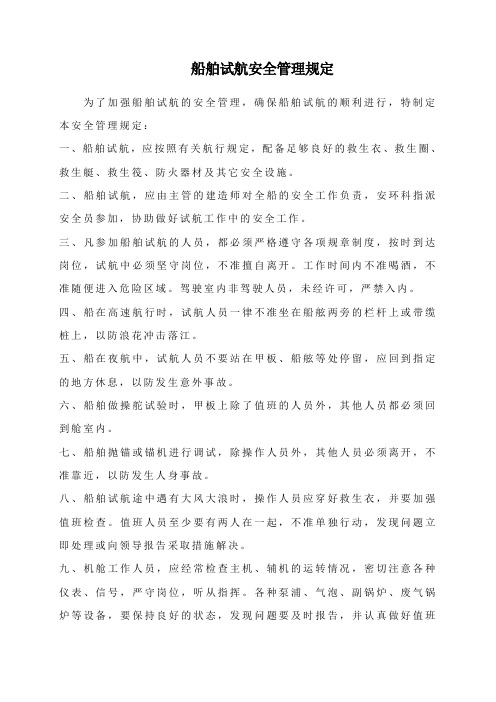 船舶试航安全管理规定

为了加强船舶试航的安全管理，确保船舶试航的顺利进行，特制定本安全管理规定：

一、船舶试航，应按照有关航行规定，配备足够良好的救生衣、救生圈、救生艇、救生筏、防火器材及其它安全设施。

二、船舶试航，应由主管的建造师对全船的安全工作负责，安环科指派安全员参加，协助做好试航工作中的安全工作。

三、凡参加船舶试航的人员，都必须严格遵守各项规章制度，按时到达岗位，试航中必须坚守岗位，不准擅自离开。工作时间内不准喝酒，不准随便进入危险区域。驾驶室内非驾驶人员，未经许可，严禁入内。

四、船在高速航行时，试航人员一律不准坐在船舷两旁的栏杆上或带缆桩上，以防浪花冲击落江。

五、船在夜航中，试航人员不要站在甲板、船舷等处停留，应回到指定的地方休息，以防发生意外事故。

六、船舶做操舵试验时，甲板上除了值班的人员外，其他人员都必须回到舱室内。

七、船舶抛锚或锚机进行调试，除操作人员外，其他人员必须离开，不准靠近，以防发生人身事故。

八、船舶试航途中遇有大风大浪时，操作人员应穿好救生衣，并要加强值班检查。值班人员至少要有两人在一起，不准单独行动，发现问题立即处理或向领导报告采取措施解决。

九、机舱工作人员，应经常检查主机、辅机的运转情况，密切注意各种仪表、信号，严守岗位，听从指挥。各种泵浦、气泡、副锅炉、废气锅炉等设备，要保持良好的状态，发现问题要及时报告，并认真做好值班